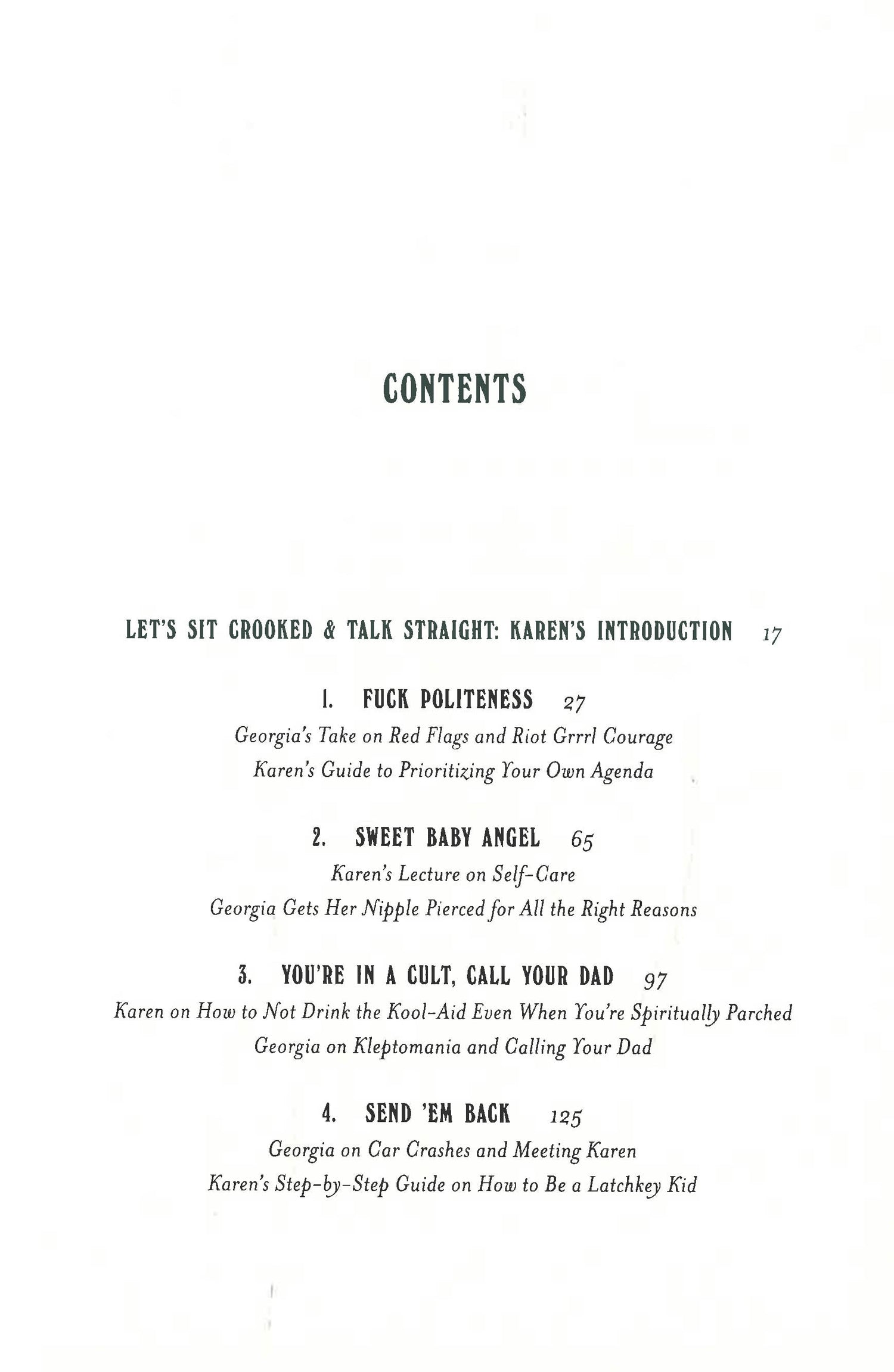 CONTENTS

LET'S SIT CROOKED & TALK STRAIGHT: KAREN'S INTRODUCTION 17

1. FUCK POLITENESS 27
Georgia's Take on Red Flags and Riot Grrrl Courage
Karen's Guide to Prioritizing Your Own Agenda

2. SWEET BABY ANGEL 65
Karen's Lecture on Self-Care
Georgia Gets Her Nipple Pierced for All the Right Reasons

3. YOU'RE IN A CULT, CALL YOUR DAD 97
Karen on How to Not Drink the Kool-Aid Even When You're Spiritually Parched
Georgia on Kleptomania and Calling Your Dad

4. SEND 'EM BACK 125
Georgia on Car Crashes and Meeting Karen
Karen's Step-by-Step Guide on How to Be a Latchkey Kid